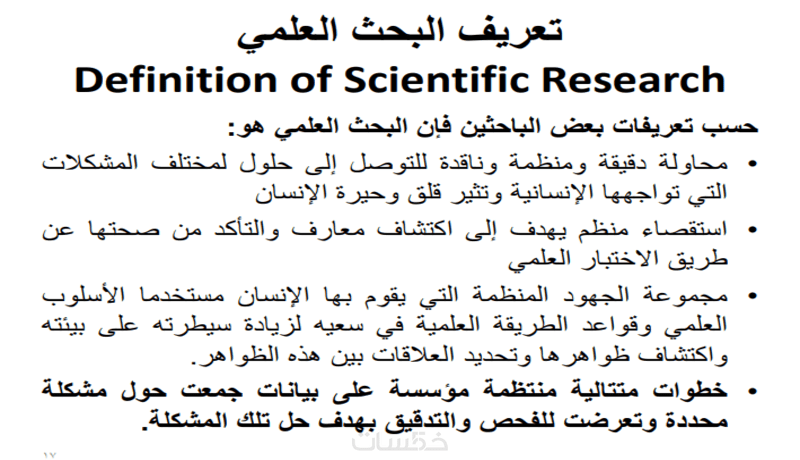 تعريف البحث العلمي
Definition of Scientific Research

حسب تعريفات بعض الباحثين فإن البحث العلمي هو:

• محاولة دقيقة ومنظمة وناقدة للتوصل إلى حلول لمختلف المشكلات التي تواجهها الإنسانية وتثير قلق وحيرة الإنسان

• استقصاء منظم يهدف إلى اكتشاف معارف والتأكد من صحتها عن طريق الاختبار العلمي

• مجموعة الجهود المنظمة التي يقوم بها الإنسان مستخدما الأسلوب العلمي وقواعد الطريقة العلمية في سعيه لزيادة سيطرته على بيئته واكتشاف ظواهرها وتحديد العلاقات بين هذه الظواهر.

• خطوات متتالية منتظمة مؤسسة على بيانات جمعت حول مشكلة محددة وتعرضت للفحص والتدقيق بهدف حل تلك المشكلة.

١٧

خمسات